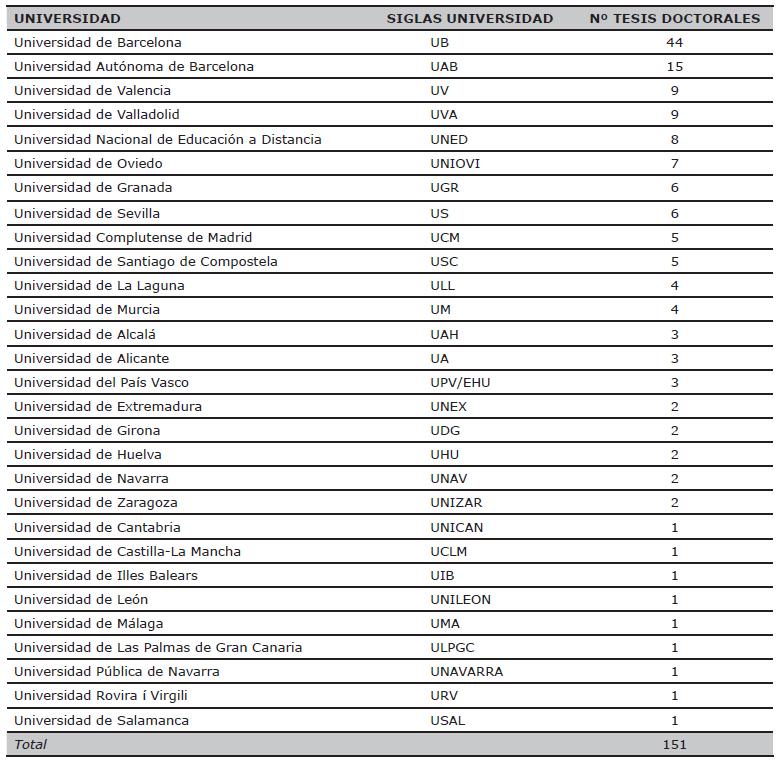 | UNIVERSIDAD | SIGLAS UNIVERSIDAD | Nº TESIS DOCTORALES |
|---|---|---|
| Universidad de Barcelona | UB | 44 |
| Universidad Autónoma de Barcelona | UAB | 15 |
| Universidad de Valencia | UV | 9 |
| Universidad de Valladolid | UVA | 9 |
| Universidad Nacional de Educación a Distancia | UNED | 8 |
| Universidad de Oviedo | UNIOVI | 7 |
| Universidad de Granada | UGR | 6 |
| Universidad de Sevilla | US | 6 |
| Universidad Complutense de Madrid | UCM | 5 |
| Universidad de Santiago de Compostela | USC | 5 |
| Universidad de La Laguna | ULL | 4 |
| Universidad de Murcia | UM | 4 |
| Universidad de Alcalá | UAH | 3 |
| Universidad de Alicante | UA | 3 |
| Universidad del País Vasco | UPV/EHU | 3 |
| Universidad de Extremadura | UNEX | 2 |
| Universidad de Girona | UDG | 2 |
| Universidad de Huelva | UHU | 2 |
| Universidad de Navarra | UNAV | 2 |
| Universidad de Zaragoza | UNIZAR | 2 |
| Universidad de Cantabria | UNICAN | 1 |
| Universidad de Castilla-La Mancha | UCLM | 1 |
| Universidad de Illes Balears | UIB | 1 |
| Universidad de León | UNILEON | 1 |
| Universidad de Málaga | UMA | 1 |
| Universidad de Las Palmas de Gran Canaria | ULPGC | 1 |
| Universidad Pública de Navarra | UNAVARRA | 1 |
| Universidad Rovira í Virgili | URV | 1 |
| Universidad de Salamanca | USAL | 1 |
| Total | | 151 |